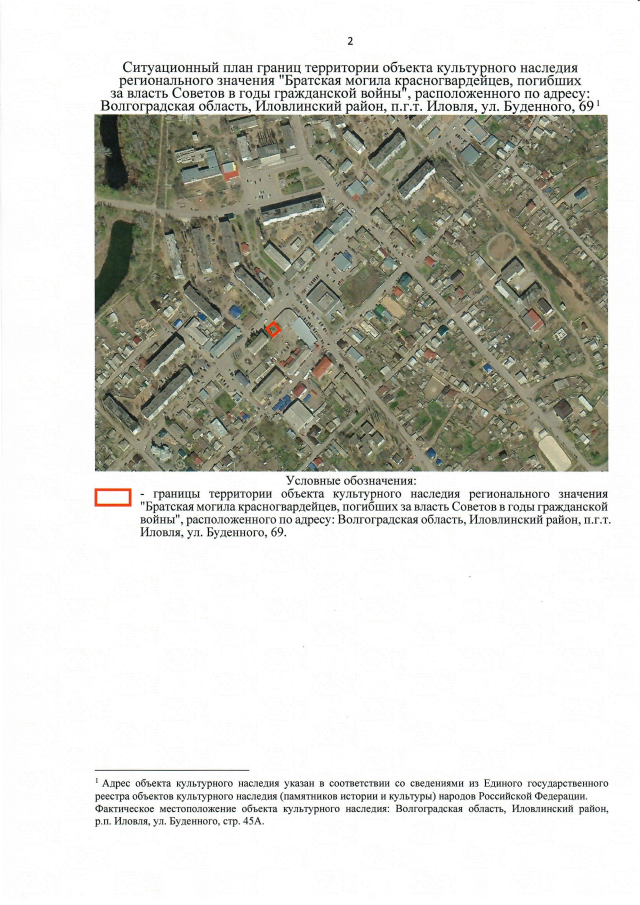 2

Ситуационный план границ территории объекта культурного наследия регионального значения "Братская могила красногвардейцев, погибших за власть Советов в годы гражданской войны", расположенного по адресу: Волгоградская область, Иловлинский район, п.г.т. Иловля, ул. Буденного, 69 $^1$

Условные обозначения:
- границы территории объекта культурного наследия регионального значения "Братская могила красногвардейцев, погибших за власть Советов в годы гражданской войны", расположенного по адресу: Волгоградская область, Иловлинский район, п.г.т. Иловля, ул. Буденного, 69.

$^1$ Адрес объекта культурного наследия указан в соответствии со сведениями из Единого государственного реестра объектов культурного наследия (памятников истории и культуры) народов Российской Федерации.
Фактическое местоположение объекта культурного наследия: Волгоградская область, Иловлинский район, р.п. Иловля, ул. Буденного, стр. 45А.